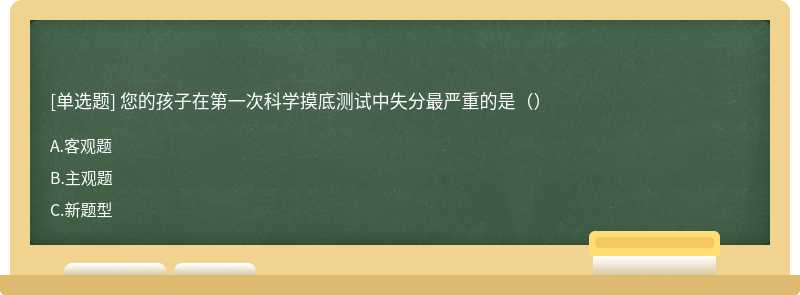 [单选题] 您的孩子在第一次科学摸底测试中失分最严重的是（）

A.客观题

B.主观题

C.新题型